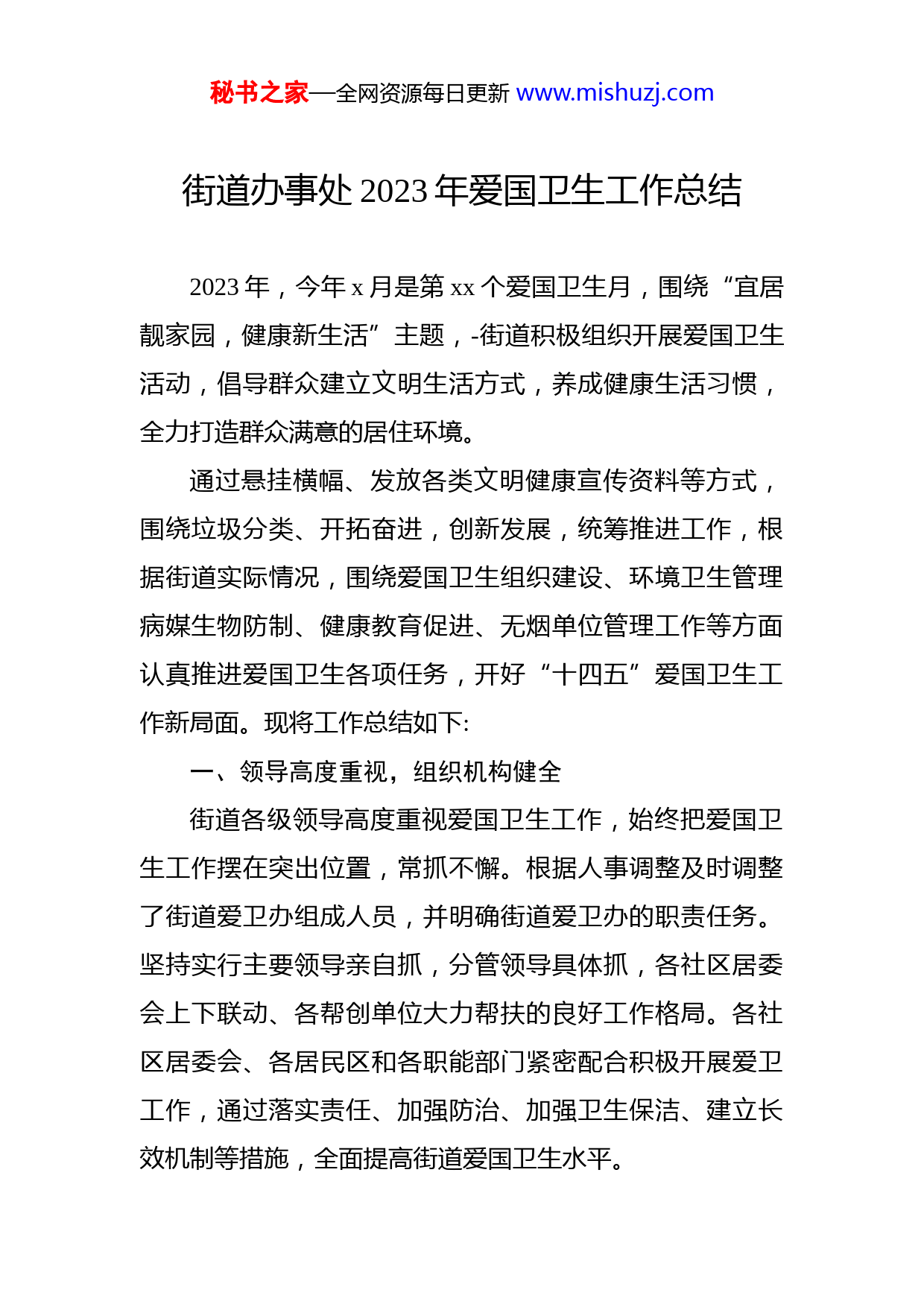 秘书之家—全网资源每日更新 www.mishuzj.com

街道办事处 2023 年爱国卫生工作总结

2023 年，今年 x 月是第 xx 个爱国卫生月，围绕“宜居靓家园，健康新生活”主题，-街道积极组织开展爱国卫生活动，倡导群众建立文明生活方式，养成健康生活习惯，全力打造群众满意的居住环境。

通过悬挂横幅、发放各类文明健康宣传资料等方式，围绕垃圾分类、开拓奋进，创新发展，统筹推进工作，根据街道实际情况，围绕爱国卫生组织建设、环境卫生管理病媒生物防制、健康教育促进、无烟单位管理工作等方面认真推进爱国卫生各项任务，开好“十四五”爱国卫生工作新局面。现将工作总结如下:

一、领导高度重视，组织机构健全

街道各级领导高度重视爱国卫生工作，始终把爱国卫生工作摆在突出位置，常抓不懈。根据人事调整及时调整了街道爱卫办组成人员，并明确街道爱卫办的职责任务。坚持实行主要领导亲自抓，分管领导具体抓，各社区居委会上下联动、各帮创单位大力帮扶的良好工作格局。各社区居委会、各居民区和各职能部门紧密配合积极开展爱卫工作，通过落实责任、加强防治、加强卫生保洁、建立长效机制等措施，全面提高街道爱国卫生水平。